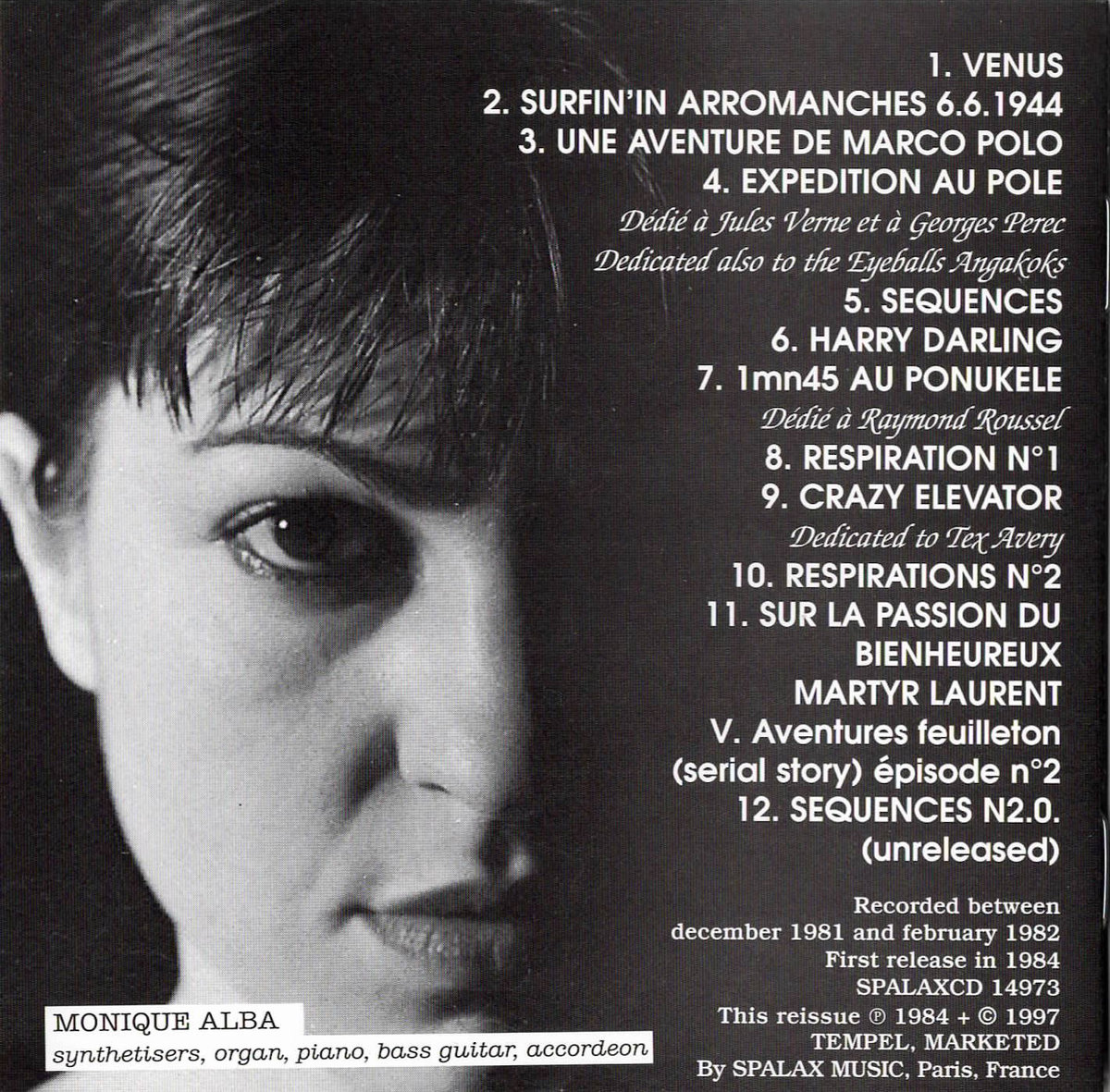 1. VENUS
2. SURFIN'IN ARROMANCHES 6.6.1944
3. UNE AVENTURE DE MARCO POLO
4. EXPEDITION AU POLE
Dédié à Jules Verne et à Georges Perec
Dedicated also to the Eyeballs Angakoks
5. SEQUENCES
6. HARRY DARLING
7. 1mn45 AU PONUKELE
Dédié à Raymond Roussel
8. RESPIRATION N°1
9. CRAZY ELEVATOR
Dedicated to Tex Avery
10. RESPIRATIONS N°2
11. SUR LA PASSION DU BIENHEUREUX MARTYR LAURENT
V. Aventures feuilleton (serial story) épisode n°2
12. SEQUENCES N2.0. (unreleased)

Recorded between
december 1981 and february 1982
First release in 1984
SPALAXCD 14973
This reissue ℗ 1984 + © 1997
TEMPEL, MARKETED
By SPALAX MUSIC, Paris, France

MONIQUE ALBA
synthetisers, organ, piano, bass guitar, accordeon